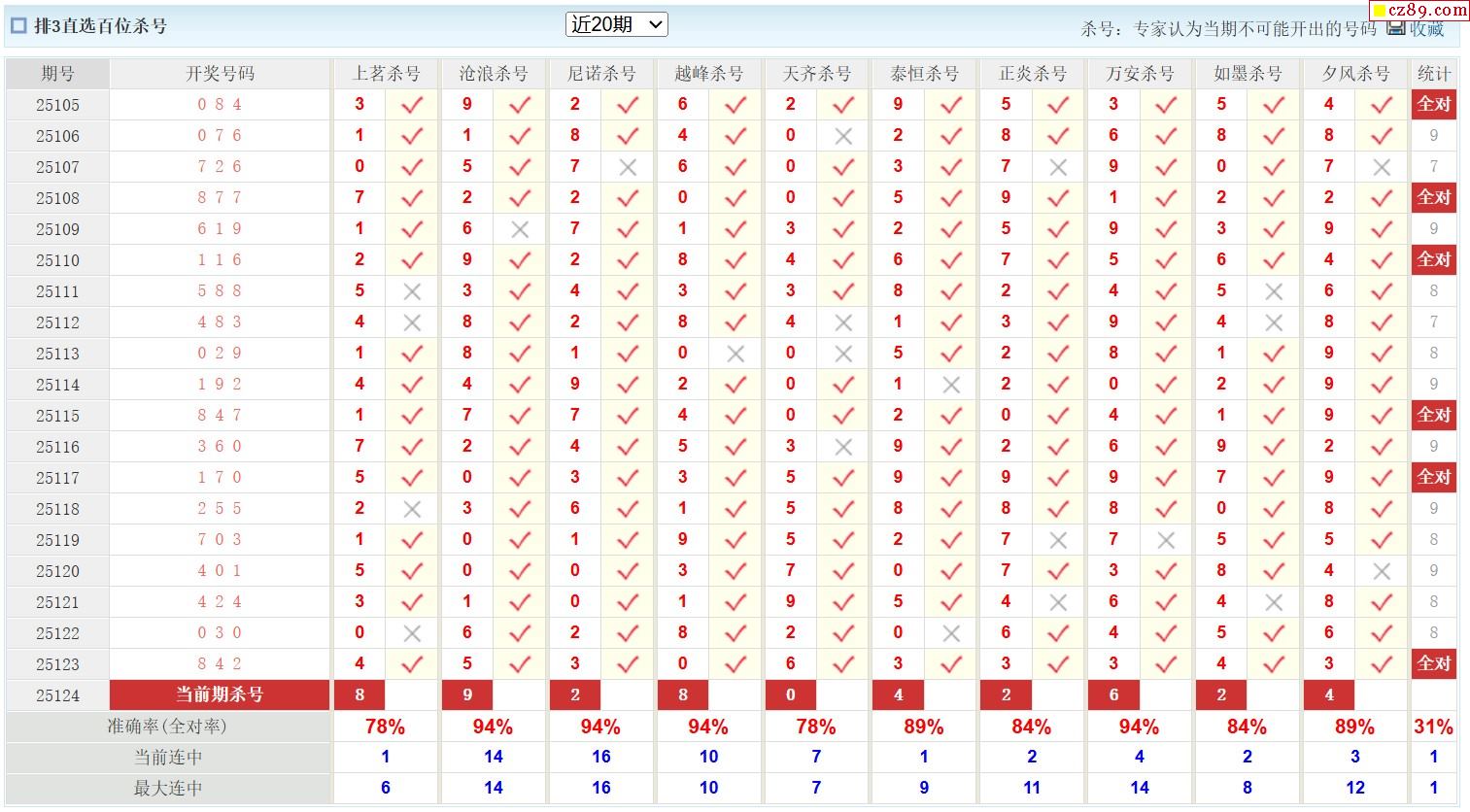 排3直选百位杀号 近20期 杀号：专家认为当期不可能开出的号码 收藏 cz89.com

| 期号 | 开奖号码 | 上茗杀号 | | 沧浪杀号 | | 尼诺杀号 | | 越峰杀号 | | 天齐杀号 | | 泰恒杀号 | | 正炎杀号 | | 万安杀号 | | 如墨杀号 | | 夕风杀号 | | 统计 |
|---|---|---|---|---|---|---|---|---|---|---|---|---|---|---|---|---|---|---|---|---|---|---|
| 25105 | 0 8 4 | 3 | ✓ | 9 | ✓ | 2 | ✓ | 6 | ✓ | 2 | ✓ | 9 | ✓ | 5 | ✓ | 3 | ✓ | 5 | ✓ | 4 | ✓ | 全对 |
| 25106 | 0 7 6 | 1 | ✓ | 1 | ✓ | 8 | ✓ | 4 | ✓ | 0 | × | 2 | ✓ | 8 | ✓ | 6 | ✓ | 8 | ✓ | 8 | ✓ | 9 |
| 25107 | 7 2 6 | 0 | ✓ | 5 | ✓ | 7 | × | 6 | ✓ | 0 | ✓ | 3 | ✓ | 7 | × | 9 | ✓ | 0 | ✓ | 7 | × | 7 |
| 25108 | 8 7 7 | 7 | ✓ | 2 | ✓ | 2 | ✓ | 0 | ✓ | 0 | ✓ | 5 | ✓ | 9 | ✓ | 1 | ✓ | 2 | ✓ | 2 | ✓ | 全对 |
| 25109 | 6 1 9 | 1 | ✓ | 6 | × | 7 | ✓ | 1 | ✓ | 3 | ✓ | 2 | ✓ | 5 | ✓ | 9 | ✓ | 3 | ✓ | 9 | ✓ | 9 |
| 25110 | 1 1 6 | 2 | ✓ | 9 | ✓ | 2 | ✓ | 8 | ✓ | 4 | ✓ | 6 | ✓ | 7 | ✓ | 5 | ✓ | 6 | ✓ | 4 | ✓ | 全对 |
| 25111 | 5 8 8 | 5 | × | 3 | ✓ | 4 | ✓ | 3 | ✓ | 3 | ✓ | 8 | ✓ | 2 | ✓ | 4 | ✓ | 5 | × | 6 | ✓ | 8 |
| 25112 | 4 8 3 | 4 | × | 8 | ✓ | 2 | ✓ | 8 | ✓ | 4 | × | 1 | ✓ | 3 | ✓ | 9 | ✓ | 4 | × | 8 | ✓ | 7 |
| 25113 | 0 2 9 | 1 | ✓ | 8 | ✓ | 1 | ✓ | 0 | × | 0 | × | 5 | ✓ | 2 | ✓ | 8 | ✓ | 1 | ✓ | 9 | ✓ | 8 |
| 25114 | 1 9 2 | 4 | ✓ | 4 | ✓ | 9 | ✓ | 2 | ✓ | 0 | ✓ | 1 | × | 2 | ✓ | 0 | ✓ | 2 | ✓ | 9 | ✓ | 9 |
| 25115 | 8 4 7 | 1 | ✓ | 7 | ✓ | 7 | ✓ | 4 | ✓ | 0 | ✓ | 2 | ✓ | 0 | ✓ | 4 | ✓ | 1 | ✓ | 9 | ✓ | 全对 |
| 25116 | 3 6 0 | 7 | ✓ | 2 | ✓ | 4 | ✓ | 5 | ✓ | 3 | × | 9 | ✓ | 2 | ✓ | 6 | ✓ | 9 | ✓ | 2 | ✓ | 9 |
| 25117 | 1 7 0 | 5 | ✓ | 0 | ✓ | 3 | ✓ | 3 | ✓ | 5 | ✓ | 9 | ✓ | 9 | ✓ | 9 | ✓ | 7 | ✓ | 9 | ✓ | 全对 |
| 25118 | 2 5 5 | 2 | × | 3 | ✓ | 6 | ✓ | 1 | ✓ | 5 | ✓ | 8 | ✓ | 8 | ✓ | 8 | ✓ | 0 | ✓ | 8 | ✓ | 9 |
| 25119 | 7 0 3 | 1 | ✓ | 0 | ✓ | 1 | ✓ | 9 | ✓ | 5 | ✓ | 2 | ✓ | 7 | × | 7 | × | 5 | ✓ | 5 | ✓ | 8 |
| 25120 | 4 0 1 | 5 | ✓ | 0 | ✓ | 0 | ✓ | 3 | ✓ | 7 | ✓ | 0 | ✓ | 7 | ✓ | 3 | ✓ | 8 | ✓ | 4 | × | 9 |
| 25121 | 4 2 4 | 3 | ✓ | 1 | ✓ | 0 | ✓ | 1 | ✓ | 9 | ✓ | 5 | ✓ | 4 | × | 6 | ✓ | 4 | × | 8 | ✓ | 8 |
| 25122 | 0 3 0 | 0 | × | 6 | ✓ | 2 | ✓ | 8 | ✓ | 2 | ✓ | 0 | × | 6 | ✓ | 4 | ✓ | 5 | ✓ | 6 | ✓ | 8 |
| 25123 | 8 4 2 | 4 | ✓ | 5 | ✓ | 3 | ✓ | 0 | ✓ | 6 | ✓ | 3 | ✓ | 3 | ✓ | 3 | ✓ | 4 | ✓ | 3 | ✓ | 全对 |
| 25124 | 当前期杀号 | 8 | | 9 | | 2 | | 8 | | 0 | | 4 | | 2 | | 6 | | 2 | | 4 | | |
| 准确率(全对率) | | 78% | | 94% | | 94% | | 94% | | 78% | | 89% | | 84% | | 94% | | 84% | | 89% | | 31% |
| 当前连中 | | 1 | | 14 | | 16 | | 10 | | 7 | | 1 | | 2 | | 4 | | 2 | | 3 | | 1 |
| 最大连中 | | 6 | | 14 | | 16 | | 10 | | 7 | | 9 | | 11 | | 14 | | 8 | | 12 | | 1 |